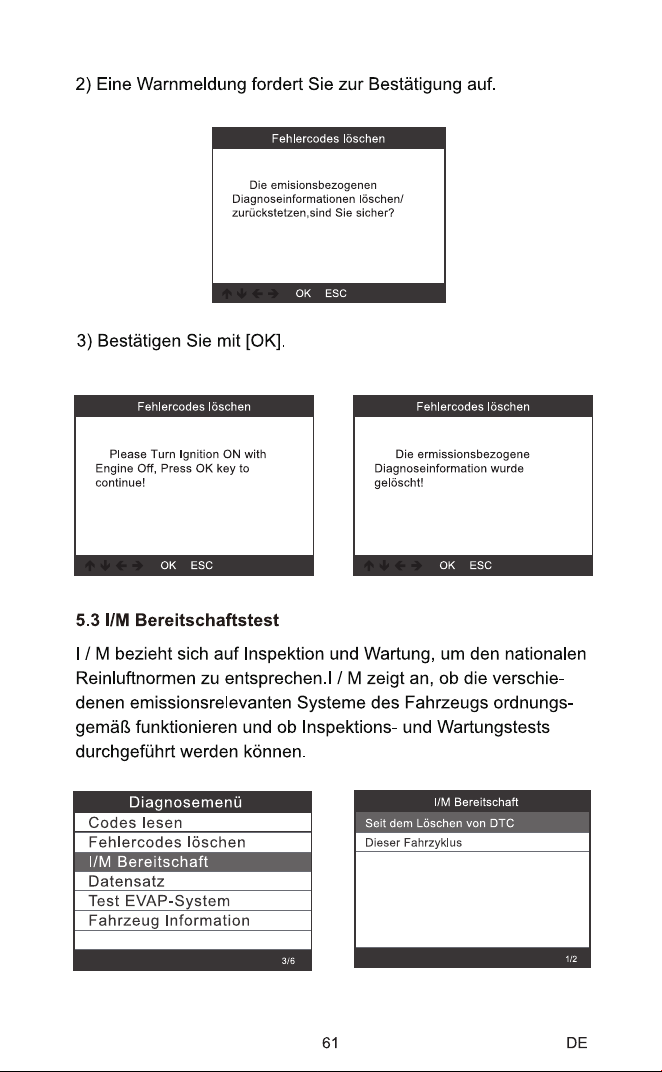 2) Eine Warnmeldung fordert Sie zur Bestätigung auf.

Fehlercodes löschen

Die emisionsbezogenen Diagnoseinformationen löschen/ zurückstetzen,sind Sie sicher?

OK ESC

3) Bestätigen Sie mit [OK].

Fehlercodes löschen

Please Turn Ignition ON with Engine Off, Press OK key to continue!

OK ESC

Fehlercodes löschen

Die ermissionsbezogene Diagnoseinformation wurde gelöscht!

OK ESC

5.3 I/M Bereitschaftstest

I / M bezieht sich auf Inspektion und Wartung, um den nationalen Reinluftnormen zu entsprechen.I / M zeigt an, ob die verschiedenen emissionsrelevanten Systeme des Fahrzeugs ordnungsgemäß funktionieren und ob Inspektions- und Wartungstests durchgeführt werden können.

Diagnosemenü
Codes lesen
Fehlercodes löschen
I/M Bereitschaft
Datensatz
Test EVAP-System
Fahrzeug Information
3/6

I/M Bereitschaft
Seit dem Löschen von DTC
Dieser Fahrzyklus
1/2

61

DE